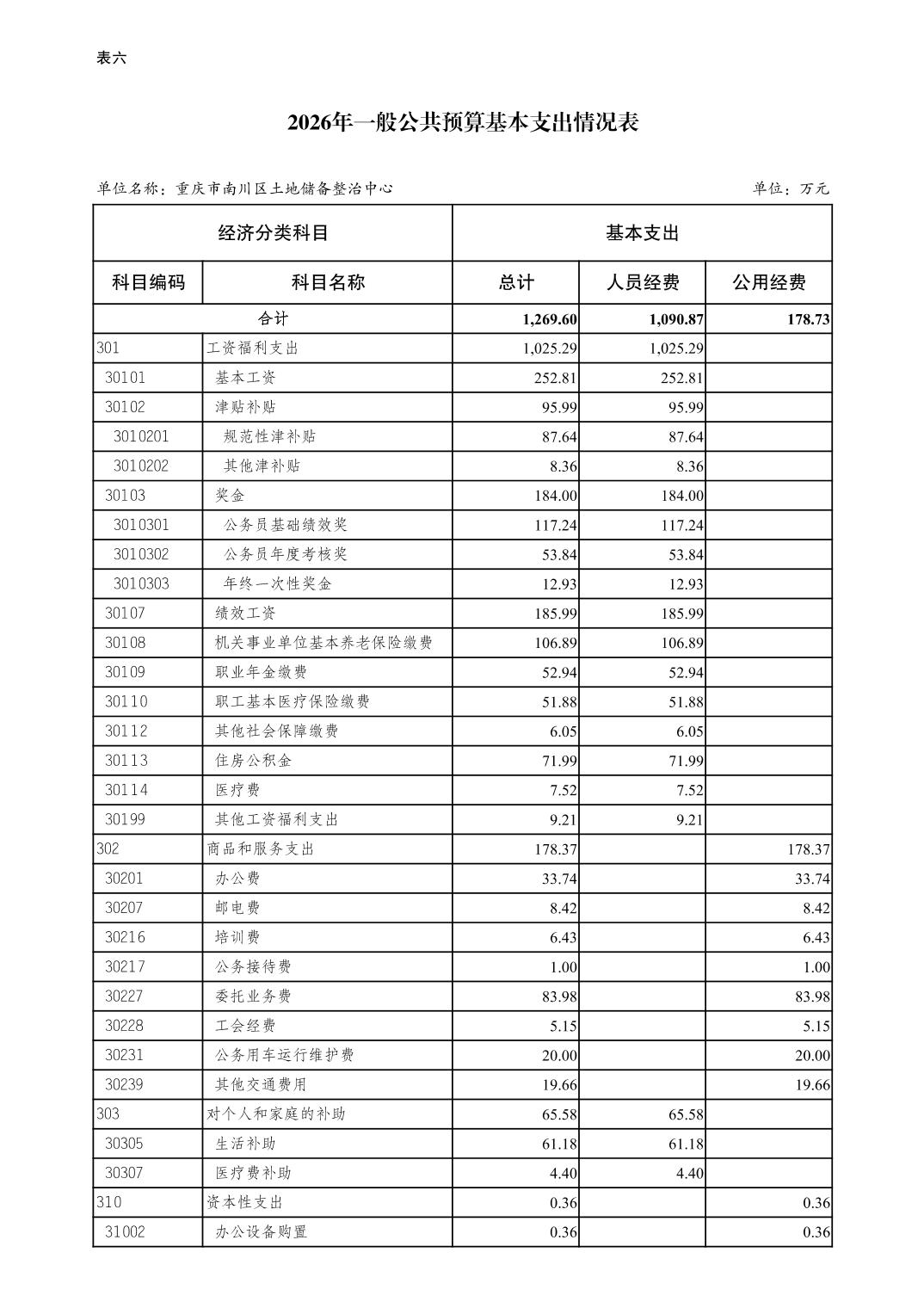 表六

2026年一般公共预算基本支出情况表

单位名称：重庆市南川区土地储备整治中心

单位：万元

| 经济分类科目 | | 基本支出 | | |
|---|---|---|---|---|
| 科目编码 | 科目名称 | 总计 | 人员经费 | 公用经费 |
| 合计 | | 1,269.60 | 1,090.87 | 178.73 |
| 301 | 工资福利支出 | 1,025.29 | 1,025.29 | |
| 30101 | 基本工资 | 252.81 | 252.81 | |
| 30102 | 津贴补贴 | 95.99 | 95.99 | |
| 3010201 | 规范性津补贴 | 87.64 | 87.64 | |
| 3010202 | 其他津补贴 | 8.36 | 8.36 | |
| 30103 | 奖金 | 184.00 | 184.00 | |
| 3010301 | 公务员基础绩效奖 | 117.24 | 117.24 | |
| 3010302 | 公务员年度考核奖 | 53.84 | 53.84 | |
| 3010303 | 年终一次性奖金 | 12.93 | 12.93 | |
| 30107 | 绩效工资 | 185.99 | 185.99 | |
| 30108 | 机关事业单位基本养老保险缴费 | 106.89 | 106.89 | |
| 30109 | 职业年金缴费 | 52.94 | 52.94 | |
| 30110 | 职工基本医疗保险缴费 | 51.88 | 51.88 | |
| 30112 | 其他社会保障缴费 | 6.05 | 6.05 | |
| 30113 | 住房公积金 | 71.99 | 71.99 | |
| 30114 | 医疗费 | 7.52 | 7.52 | |
| 30199 | 其他工资福利支出 | 9.21 | 9.21 | |
| 302 | 商品和服务支出 | 178.37 | | 178.37 |
| 30201 | 办公费 | 33.74 | | 33.74 |
| 30207 | 邮电费 | 8.42 | | 8.42 |
| 30216 | 培训费 | 6.43 | | 6.43 |
| 30217 | 公务接待费 | 1.00 | | 1.00 |
| 30227 | 委托业务费 | 83.98 | | 83.98 |
| 30228 | 工会经费 | 5.15 | | 5.15 |
| 30231 | 公务用车运行维护费 | 20.00 | | 20.00 |
| 30239 | 其他交通费用 | 19.66 | | 19.66 |
| 303 | 对个人和家庭的补助 | 65.58 | 65.58 | |
| 30305 | 生活补助 | 61.18 | 61.18 | |
| 30307 | 医疗费补助 | 4.40 | 4.40 | |
| 310 | 资本性支出 | 0.36 | | 0.36 |
| 31002 | 办公设备购置 | 0.36 | | 0.36 |